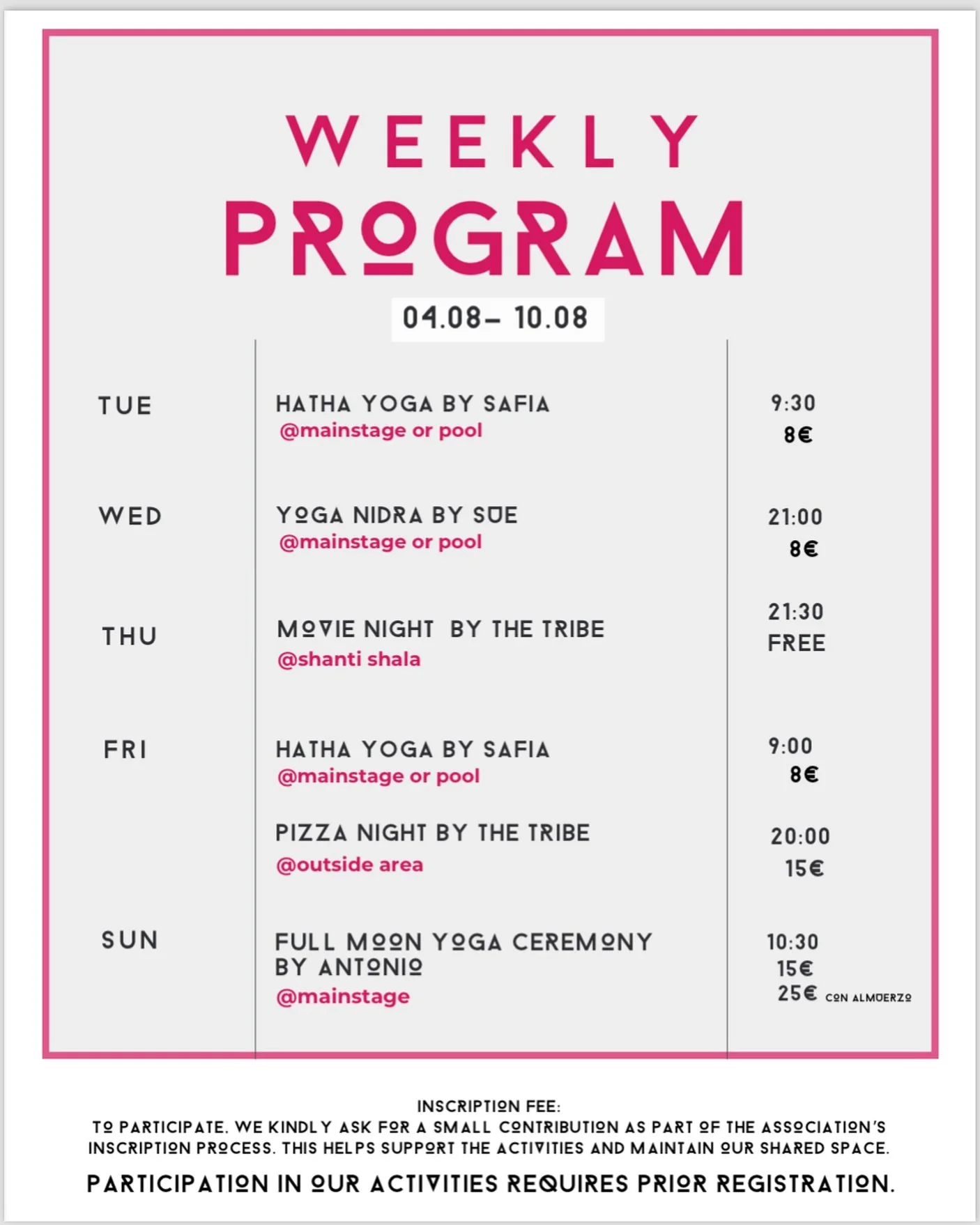 WEEKLY
PROGRAM
04.08– 10.08

| | | |
|---|---|---|
| TUE | HATHA YOGA BY SAFIA @mainstage or pool | 9:30 8€ |
| WED | YOGA NIDRA BY SUE @mainstage or pool | 21:00 8€ |
| THU | MOVIE NIGHT BY THE TRIBE @shanti shala | 21:30 FREE |
| FRI | HATHA YOGA BY SAFIA @mainstage or pool | 9:00 8€ |
| | PIZZA NIGHT BY THE TRIBE @outside area | 20:00 15€ |
| SUN | FULL MOON YOGA CEREMONY BY ANTONIO @mainstage | 10:30 15€ 25€ CON ALMUERZO |

INSCRIPTION FEE:
TO PARTICIPATE, WE KINDLY ASK FOR A SMALL CONTRIBUTION AS PART OF THE ASSOCIATION'S INSCRIPTION PROCESS. THIS HELPS SUPPORT THE ACTIVITIES AND MAINTAIN OUR SHARED SPACE.

PARTICIPATION IN OUR ACTIVITIES REQUIRES PRIOR REGISTRATION.